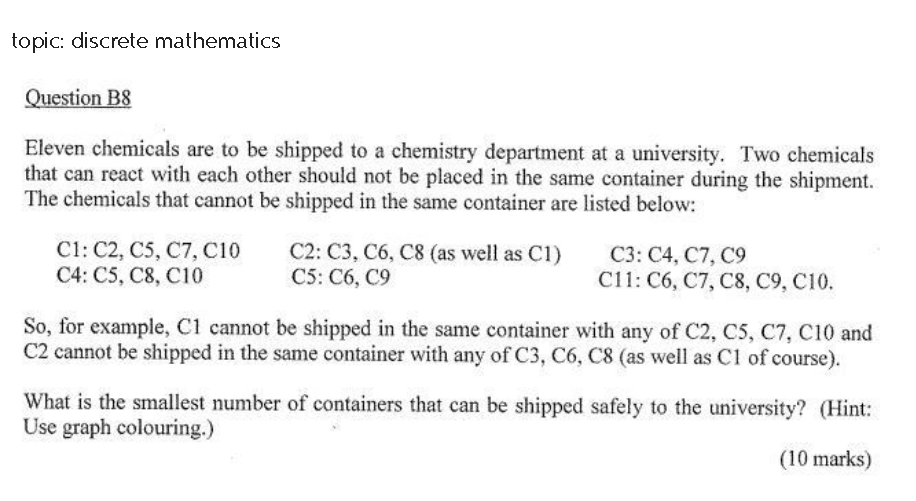 topic: discrete mathematics

Question B8

Eleven chemicals are to be shipped to a chemistry department at a university. Two chemicals that can react with each other should not be placed in the same container during the shipment. The chemicals that cannot be shipped in the same container are listed below:

C1: C2, C5, C7, C10
C4: C5, C8, C10

C2: C3, C6, C8 (as well as C1)
C5: C6, C9

C3: C4, C7, C9
C11: C6, C7, C8, C9, C10.

So, for example, C1 cannot be shipped in the same container with any of C2, C5, C7, C10 and C2 cannot be shipped in the same container with any of C3, C6, C8 (as well as C1 of course).

What is the smallest number of containers that can be shipped safely to the university? (Hint: Use graph colouring.)

(10 marks)